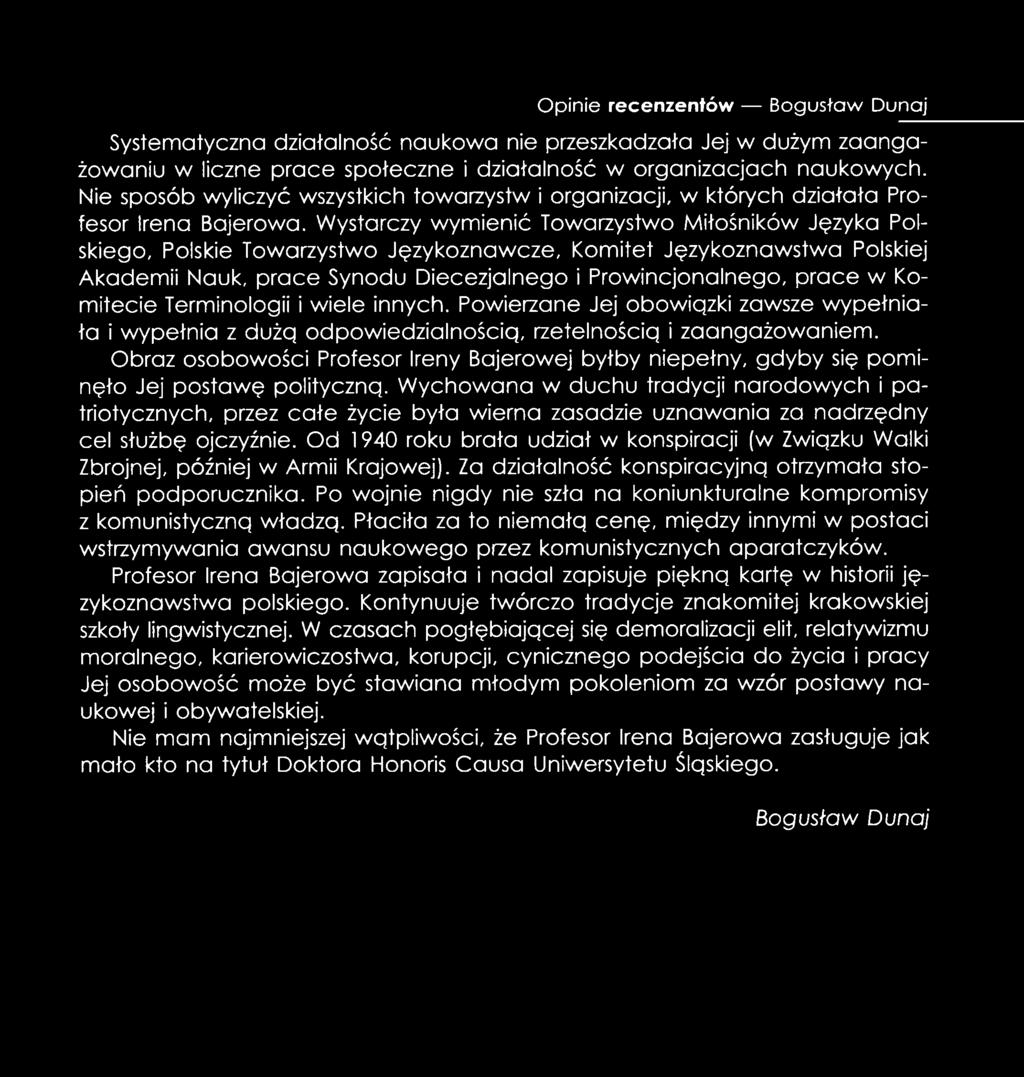 Opinie recenzentów — Bogusław Dunaj

Systematyczna działalność naukowa nie przeszkadzała Jej w dużym zaangażowaniu w liczne prace społeczne i działalność w organizacjach naukowych. Nie sposób wyliczyć wszystkich towarzystw i organizacji, w których działała Profesor Irena Bajerowa. Wystarczy wymienić Towarzystwo Miłośników Języka Polskiego, Polskie Towarzystwo Językoznawcze, Komitet Językoznawstwa Polskiej Akademii Nauk, prace Synodu Diecezjalnego i Prowincjonalnego, prace w Komitecie Terminologii i wiele innych. Powierzane Jej obowiązki zawsze wypełniała i wypełnia z dużą odpowiedzialnością, rzetelnością i zaangażowaniem.

Obraz osobowości Profesor Ireny Bajerowej byłby niepełny, gdyby się pominęło Jej postawę polityczną. Wychowana w duchu tradycji narodowych i patriotycznych, przez całe życie była wierna zasadzie uznawania za nadrzędny cel służbę ojczyźnie. Od 1940 roku brała udział w konspiracji (w Związku Walki Zbrojnej, później w Armii Krajowej). Za działalność konspiracyjną otrzymała stopień podporucznika. Po wojnie nigdy nie szła na koniunkturalne kompromisy z komunistyczną władzą. Płaciła za to niemałą cenę, między innymi w postaci wstrzymywania awansu naukowego przez komunistycznych aparatczyków.

Profesor Irena Bajerowa zapisała i nadal zapisuje piękną kartę w historii językoznawstwa polskiego. Kontynuuje twórczo tradycje znakomitej krakowskiej szkoły lingwistycznej. W czasach pogłębiającej się demoralizacji elit, relatywizmu moralnego, karierowiczostwa, korupcji, cynicznego podejścia do życia i pracy Jej osobowość może być stawiana młodym pokoleniom za wzór postawy naukowej i obywatelskiej.

Nie mam najmniejszej wątpliwości, że Profesor Irena Bajerowa zasługuje jak mało kto na tytuł Doktora Honoris Causa Uniwersytetu Śląskiego.

Bogusław Dunaj